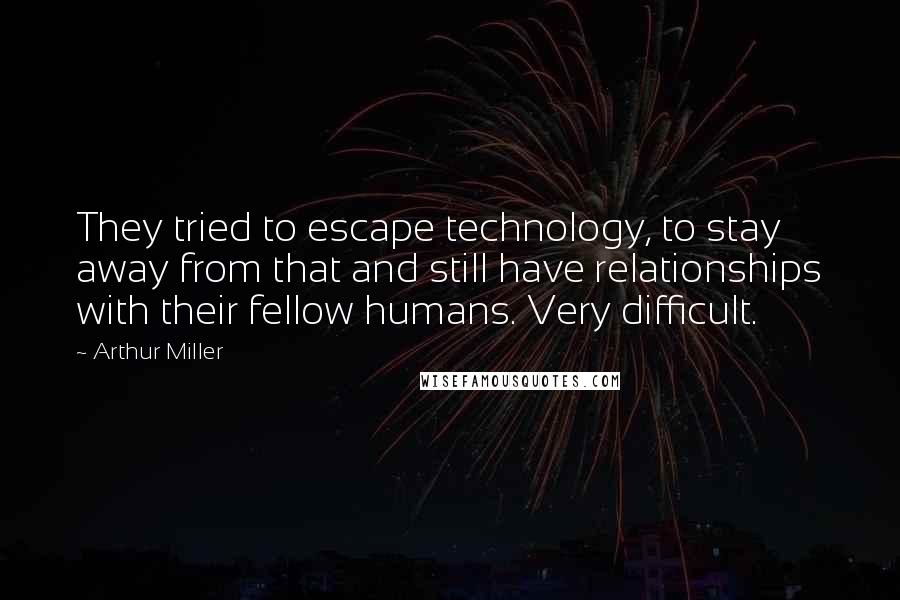 They tried to escape technology, to stay away from that and still have relationships with their fellow humans. Very difficult.

~ Arthur Miller

WISEFAMOUSQUOTES.COM